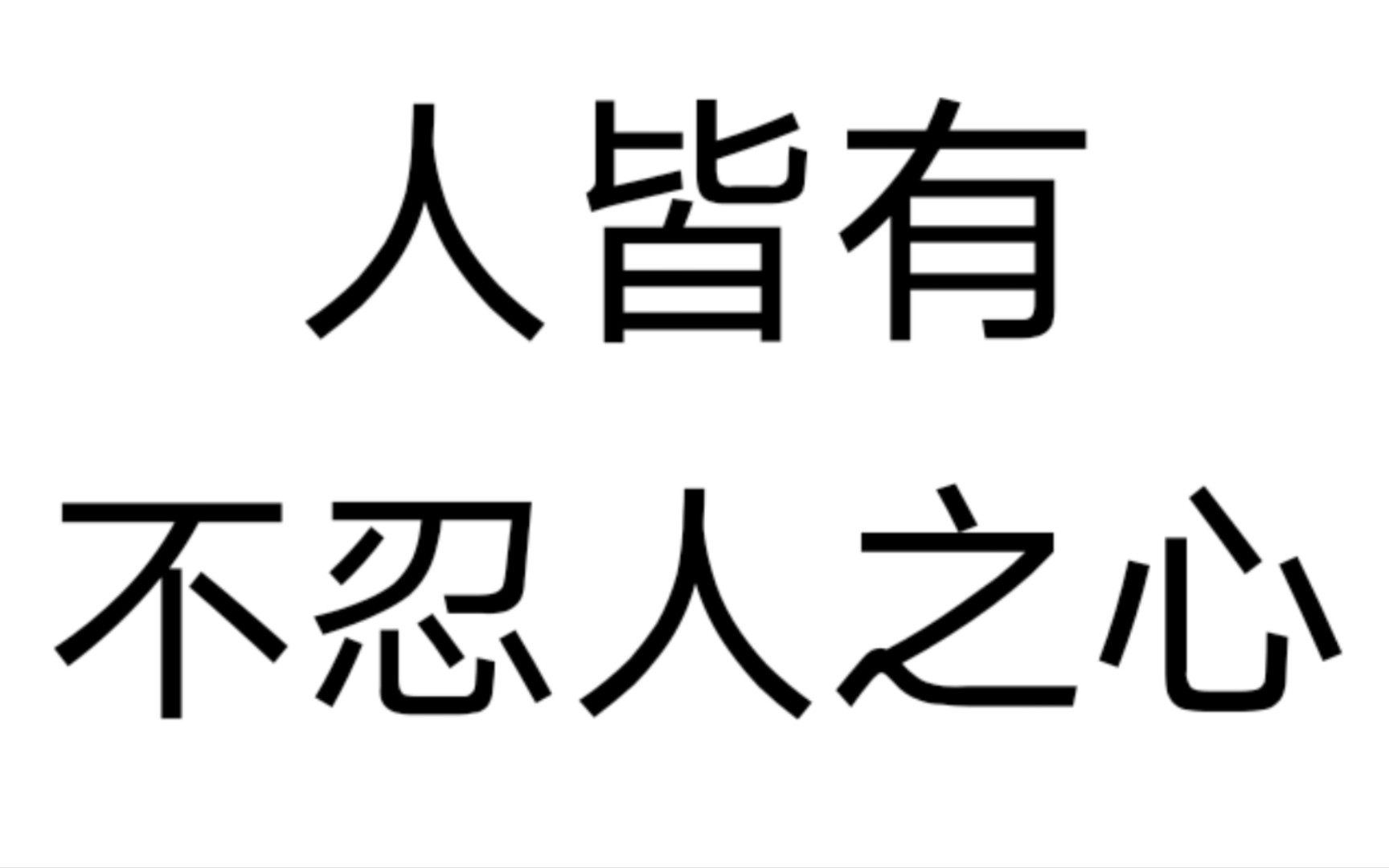 人皆有
不忍人之心